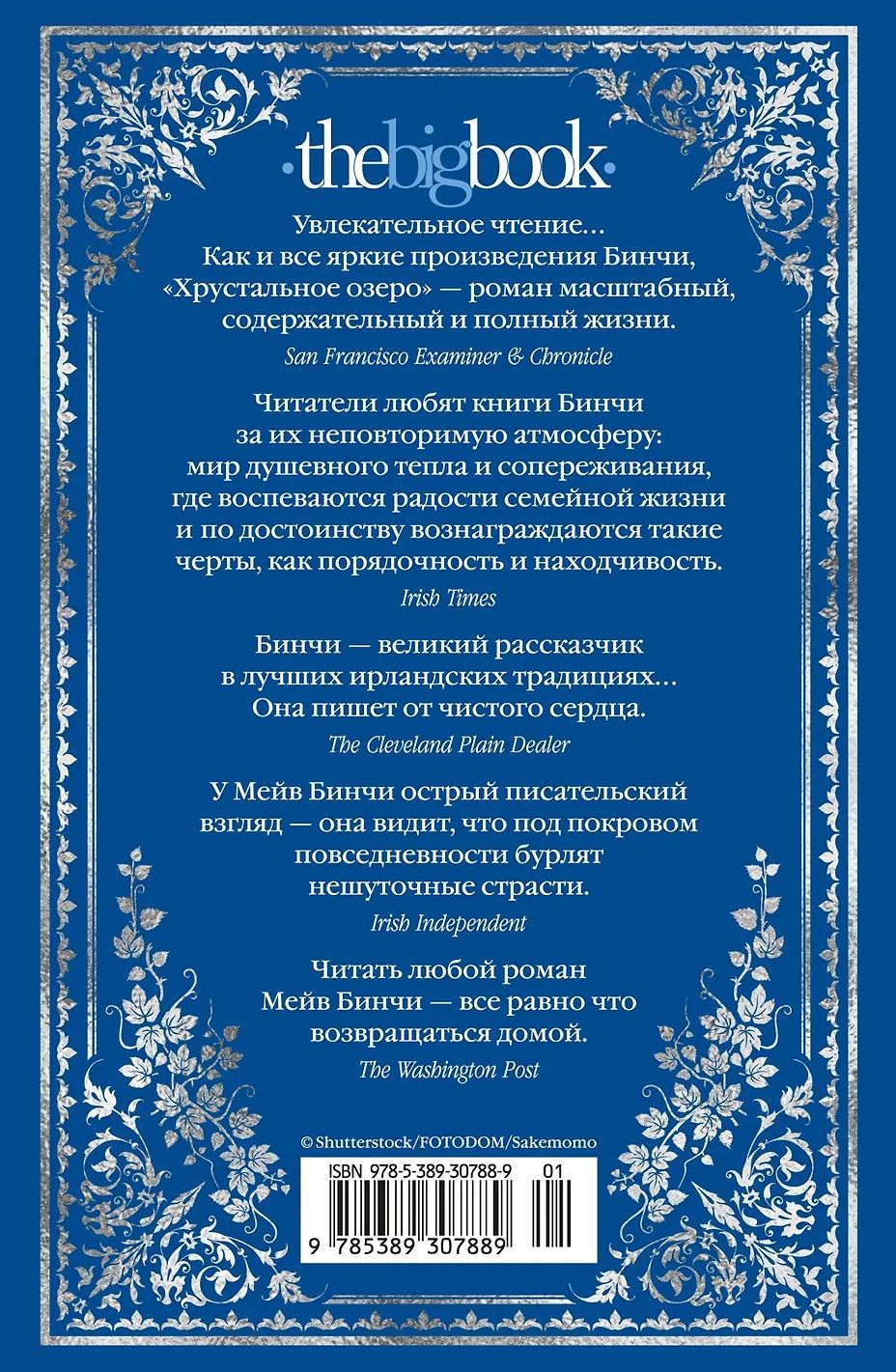 ·thebigbook·

Увлекательное чтение... Как и все яркие произведения Бинчи, «Хрустальное озеро» — роман масштабный, содержательный и полный жизни.

San Francisco Examiner & Chronicle

Читатели любят книги Бинчи за их неповторимую атмосферу: мир душевного тепла и сопереживания, где воспеваются радости семейной жизни и по достоинству вознаграждаются такие черты, как порядочность и находчивость.

Irish Times

Бинчи — великий рассказчик в лучших ирландских традициях... Она пишет от чистого сердца.

The Cleveland Plain Dealer

У Мейв Бинчи острый писательский взгляд — она видит, что под покровом повседневности бурлят нешуточные страсти.

Irish Independent

Читать любой роман Мейв Бинчи — все равно что возвращаться домой.

The Washington Post

© Shutterstock/FOTODOM/Sakemomo

ISBN 978-5-389-30788-9 01

9 785389 307889